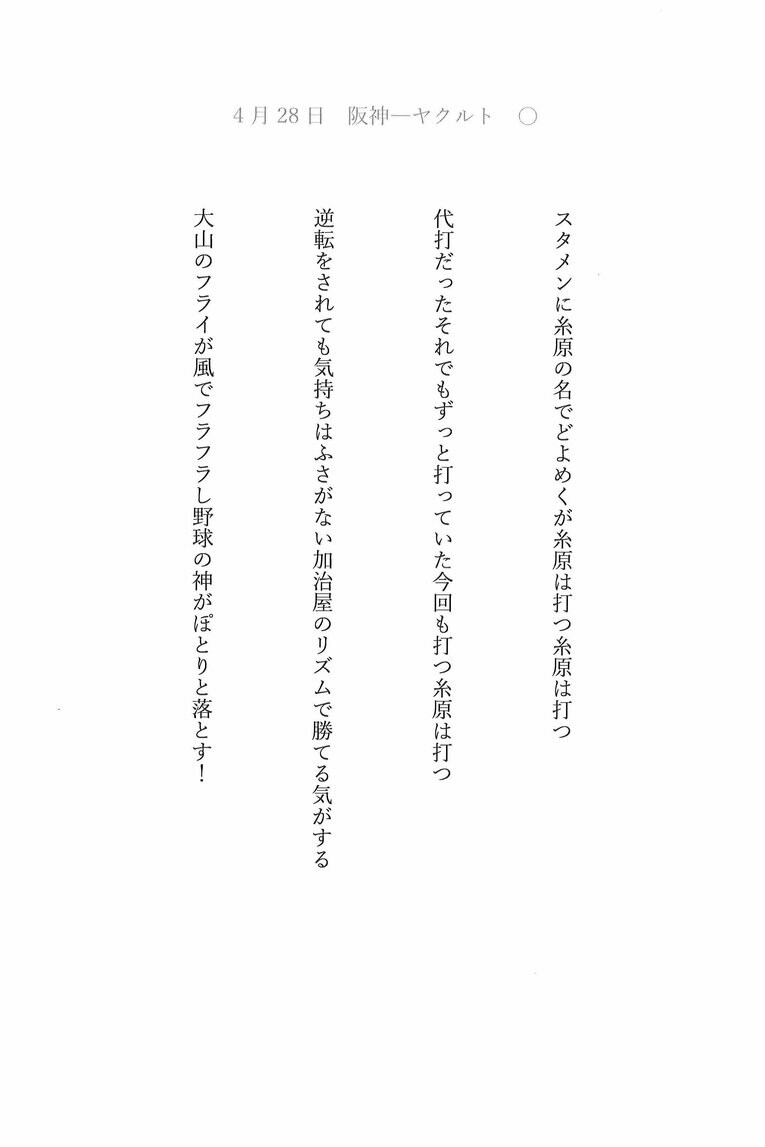 4月28日　阪神―ヤクルト　○

スタメンに糸原の名でどよめくが糸原は打つ糸原は打つ

代打だったそれでもずっと打っていた今回も打つ糸原は打つ

逆転をされても気持ちはふさがない加治屋のリズムで勝てる気がする

大山のフライが風でフラフラし野球の神がぽとりと落とす！